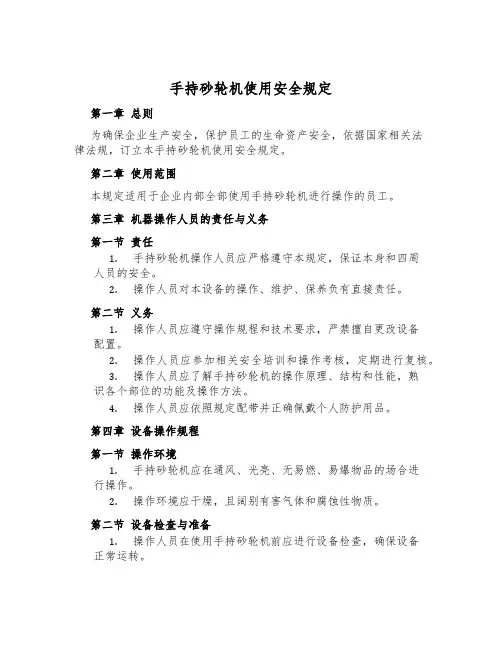 手持砂轮机使用安全规定

第一章 总则

为确保企业生产安全，保护员工的生命资产安全，依据国家相关法律法规，订立本手持砂轮机使用安全规定。

第二章 使用范围

本规定适用于企业内部全部使用手持砂轮机进行操作的员工。

第三章 机器操作人员的责任与义务

第一节 责任

1. 手持砂轮机操作人员应严格遵守本规定，保证本身和四周人员的安全。

2. 操作人员对本设备的操作、维护、保养负有直接责任。

第二节 义务

1. 操作人员应遵守操作规程和技术要求，严禁擅自更改设备配置。

2. 操作人员应参加相关安全培训和操作考核，定期进行复核。

3. 操作人员应了解手持砂轮机的操作原理、结构和性能，熟识各个部位的功能及操作方法。

4. 操作人员应依照规定配带并正确佩戴个人防护用品。

第四章 设备操作规程

第一节 操作环境

1. 手持砂轮机应在通风、光亮、无易燃、易爆物品的场合进行操作。

2. 操作环境应干燥，且阔别有害气体和腐蚀性物质。

第二节 设备检查与准备

1. 操作人员在使用手持砂轮机前应进行设备检查，确保设备正常运转。